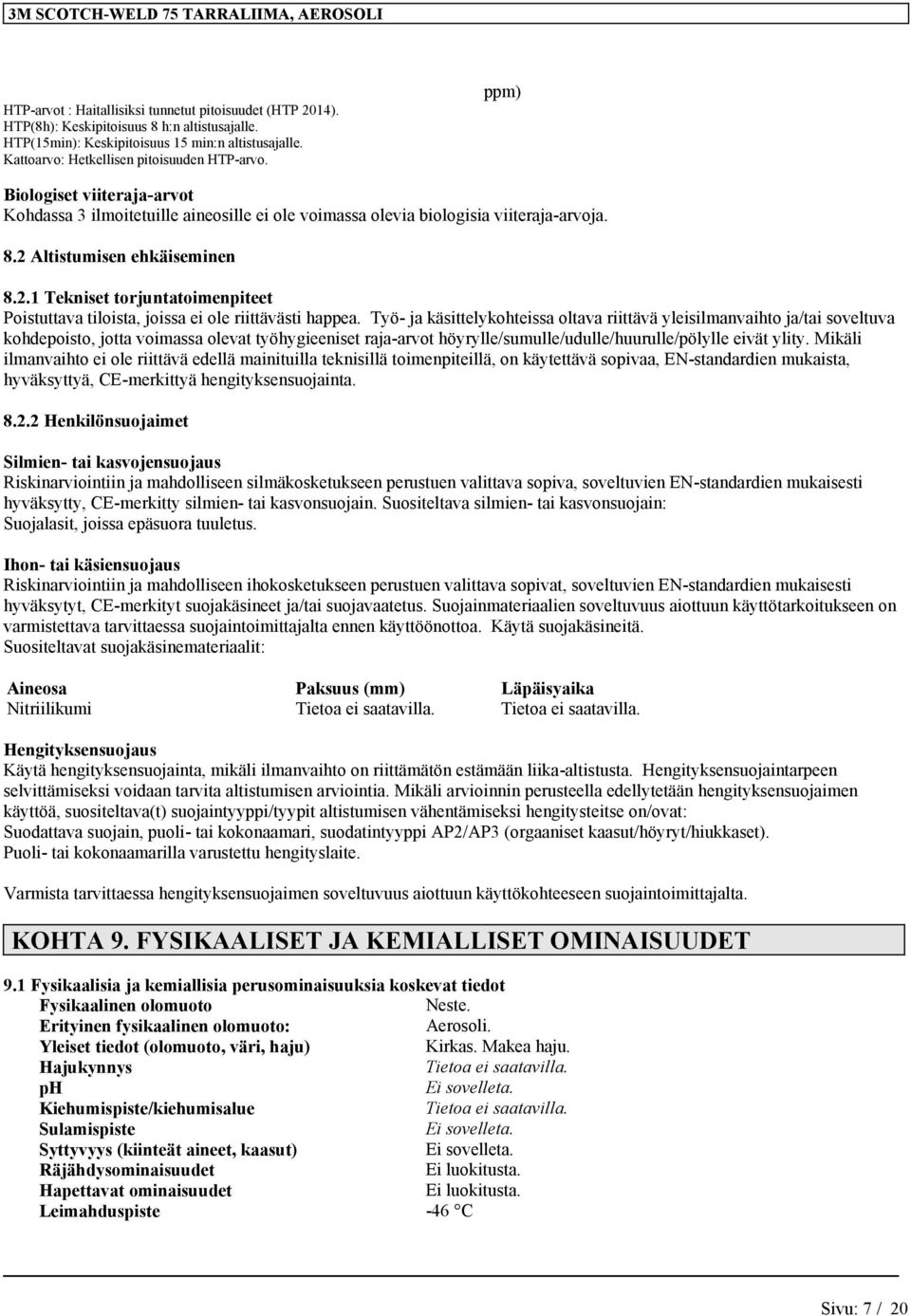 3M SCOTCH-WELD 75 TARRALIIMA, AEROSOLI

ppm)

HTP-arvot : Haitallisiksi tunnetut pitoisuudet (HTP 2014).
HTP(8h): Keskipitoisuus 8 h:n altistusajalle.
HTP(15min): Keskipitoisuus 15 min:n altistusajalle.
Kattoarvo: Hetkellisen pitoisuuden HTP-arvo.

Biologiset viiteraja-arvot
Kohdassa 3 ilmoitetuille aineosille ei ole voimassa olevia biologisia viiteraja-arvoja.

8.2 Altistumisen ehkäiseminen

8.2.1 Tekniset torjuntatoimenpiteet
Poistuttava tiloista, joissa ei ole riittävästi happea. Työ- ja käsittelykohteissa oltava riittävä yleisilmanvaihto ja/tai soveltuva kohdepoisto, jotta voimassa olevat työhygieeniset raja-arvot höyrylle/sumulle/udulle/huurulle/pölylle eivät ylity. Mikäli ilmanvaihto ei ole riittävä edellä mainituilla teknisillä toimenpiteillä, on käytettävä sopivaa, EN-standardien mukaista, hyväksyttyä, CE-merkittyä hengityksensuojainta.

8.2.2 Henkilönsuojaimet

Silmien- tai kasvojensuojaus
Riskinarviointiin ja mahdolliseen silmäkosketukseen perustuen valittava sopiva, soveltuvien EN-standardien mukaisesti hyväksytty, CE-merkitty silmien- tai kasvonsuojain. Suositeltava silmien- tai kasvonsuojain:
Suojalasit, joissa epäsuora tuuletus.

Ihon- tai käsiensuojaus
Riskinarviointiin ja mahdolliseen ihokosketukseen perustuen valittava sopivat, soveltuvien EN-standardien mukaisesti hyväksytyt, CE-merkityt suojakäsineet ja/tai suojavaatetus. Suojainmateriaalien soveltuvuus aiottuun käyttötarkoitukseen on varmistettava tarvittaessa suojaintoimittajalta ennen käyttöönottoa. Käytä suojakäsineitä.
Suositeltavat suojakäsinemateriaalit:

| Aineosa | Paksuus (mm) | Läpäisyaika |
|---|---|---|
| Nitriilikumi | Tietoa ei saatavilla. | Tietoa ei saatavilla. |

Hengityksensuojaus
Käytä hengityksensuojainta, mikäli ilmanvaihto on riittämätön estämään liika-altistusta. Hengityksensuojaintarpeen selvittämiseksi voidaan tarvita altistumisen arviointia. Mikäli arvioinnin perusteella edellytetään hengityksensuojaimen käyttöä, suositeltava(t) suojaintyyppi/tyypit altistumisen vähentämiseksi hengitysteitse on/ovat:
Suodattava suojain, puoli- tai kokonaamari, suodatintyyppi AP2/AP3 (orgaaniset kaasut/höyryt/hiukkaset).
Puoli- tai kokonaamarilla varustettu hengityslaite.

Varmista tarvittaessa hengityksensuojaimen soveltuvuus aiottuun käyttökohteeseen suojaintoimittajalta.

KOHTA 9. FYSIKAALISET JA KEMIALLISET OMINAISUUDET

9.1 Fysikaalisia ja kemiallisia perusominaisuuksia koskevat tiedot

| | |
|---|---|
| Fysikaalinen olomuoto | Neste. |
| Erityinen fysikaalinen olomuoto: | Aerosoli. |
| Yleiset tiedot (olomuoto, väri, haju) | Kirkas. Makea haju. |
| Hajukynnys | Tietoa ei saatavilla. |
| pH | Ei sovelleta. |
| Kiehumispiste/kiehumisalue | Tietoa ei saatavilla. |
| Sulamispiste | Ei sovelleta. |
| Syttyvyys (kiinteät aineet, kaasut) | Ei sovelleta. |
| Räjähdysominaisuudet | Ei luokitusta. |
| Hapettavat ominaisuudet | Ei luokitusta. |
| Leimahduspiste | -46 °C |

Sivu: 7 / 20